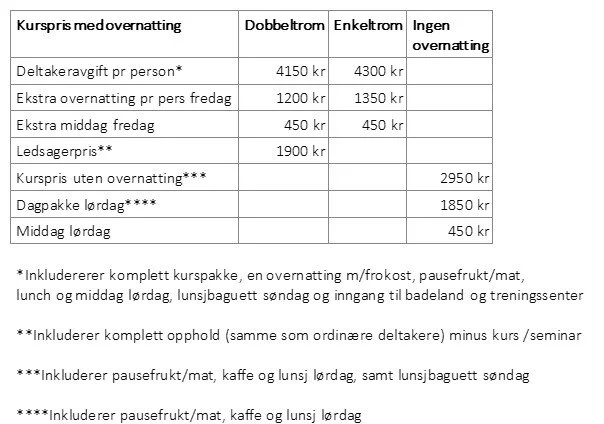 | Kurspris med overnatting | Dobbeltrom | Enkeltrom | Ingen overnatting |
|---|---|---|---|
| Deltakeravgift pr person* | 4150 kr | 4300 kr | |
| Ekstra overnatting pr pers fredag | 1200 kr | 1350 kr | |
| Ekstra middag fredag | 450 kr | 450 kr | |
| Ledsagerpris** | 1900 kr | | |
| Kurspris uten overnatting*** | | | 2950 kr |
| Dagpakke lørdag**** | | | 1850 kr |
| Middag lørdag | | | 450 kr |

*Inkludererer komplett kurspakke, en overnatting m/frokost, pausefrukt/mat, lunch og middag lørdag, lunsjbaguett søndag og inngang til badeland og treningssenter

**Inkluderer komplett opphold (samme som ordinære deltakere) minus kurs /seminar

***Inkluderer pausefrukt/mat, kaffe og lunsj lørdag, samt lunsjbaguett søndag

****Inkluderer pausefrukt/mat, kaffe og lunsj lørdag